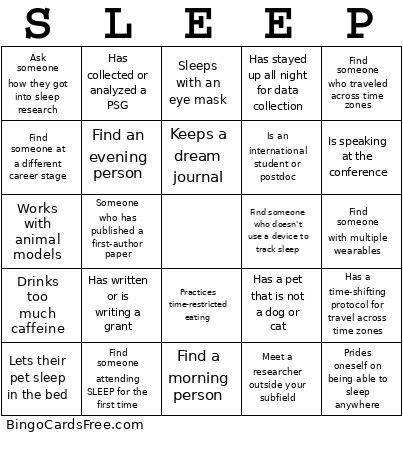 | S | L | E | E | P |
|---|---|---|---|---|
| Ask someone how they got into sleep research | Has collected or analyzed a PSG | Sleeps with an eye mask | Has stayed up all night for data collection | Find someone who traveled across time zones |
| Find someone at a different career stage | Find an evening person | Keeps a dream journal | Is an international student or postdoc | Is speaking at the conference |
| Works with animal models | Someone who has published a first-author paper | | Find someone who doesn't use a device to track sleep | Find someone with multiple wearables |
| Drinks too much caffeine | Has written or is writing a grant | Practices time-restricted eating | Has a pet that is not a dog or cat | Has a time-shifting protocol for travel across time zones |
| Lets their pet sleep in the bed | Find someone attending SLEEP for the first time | Find a morning person | Meet a researcher outside your subfield | Prides oneself on being able to sleep anywhere |

BingoCardsFree.com